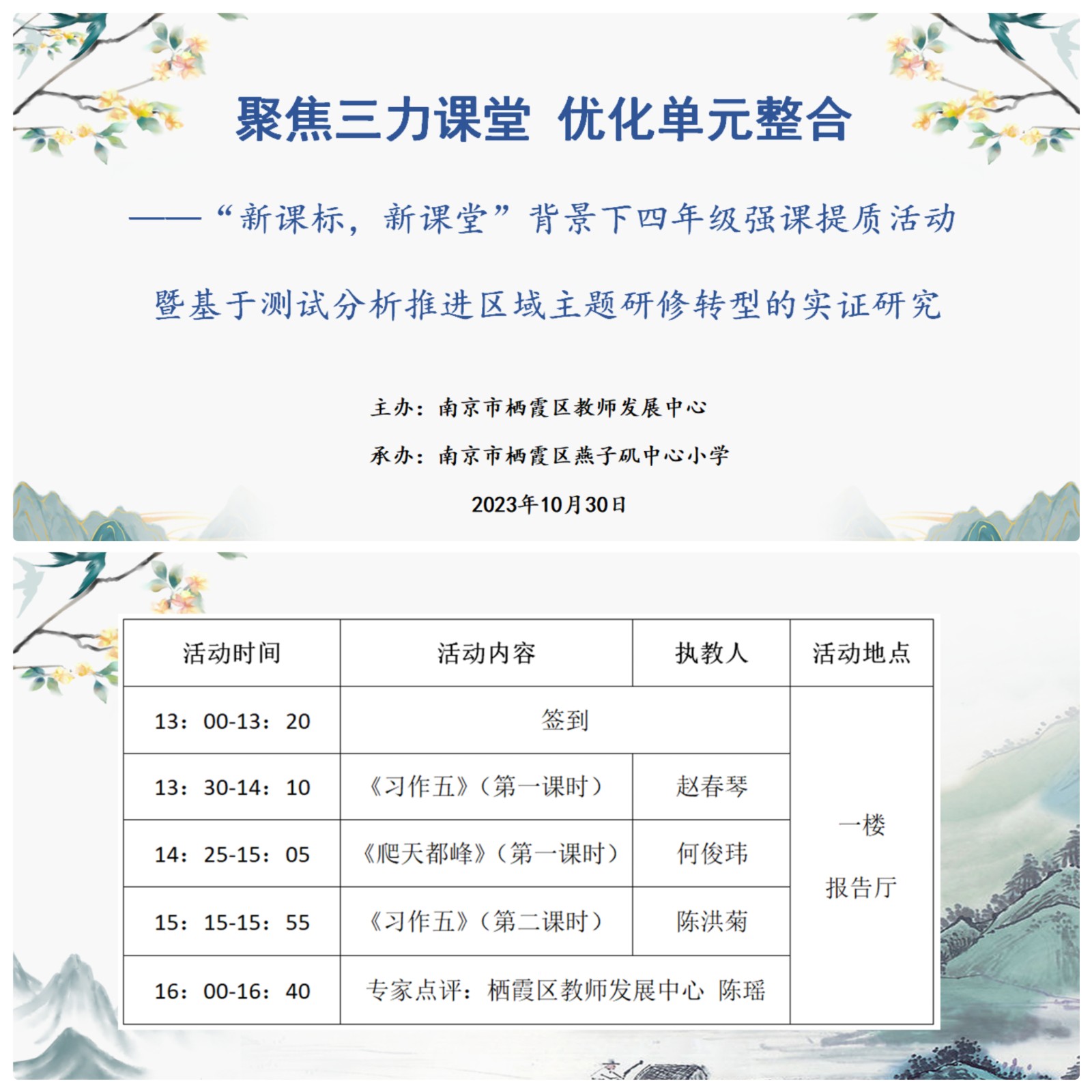 聚焦三力课堂 优化单元整合

——“新课标，新课堂”背景下四年级强课提质活动

暨基于测试分析推进区域主题研修转型的实证研究

主办：南京市栖霞区教师发展中心

承办：南京市栖霞区燕子矶中心小学

2023年10月30日

| 活动时间 | 活动内容 | 执教人 | 活动地点 |
|---|---|---|---|
| 13：00-13：20 | 签到 | | 一楼 报告厅 |
| 13：30-14：10 | 《习作五》（第一课时） | 赵春琴 | |
| 14：25-15：05 | 《爬天都峰》（第一课时） | 何俊玮 | |
| 15：15-15：55 | 《习作五》（第二课时） | 陈洪菊 | |
| 16：00-16：40 | 专家点评：栖霞区教师发展中心 陈瑶 | | |